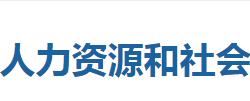 人力资源和社会